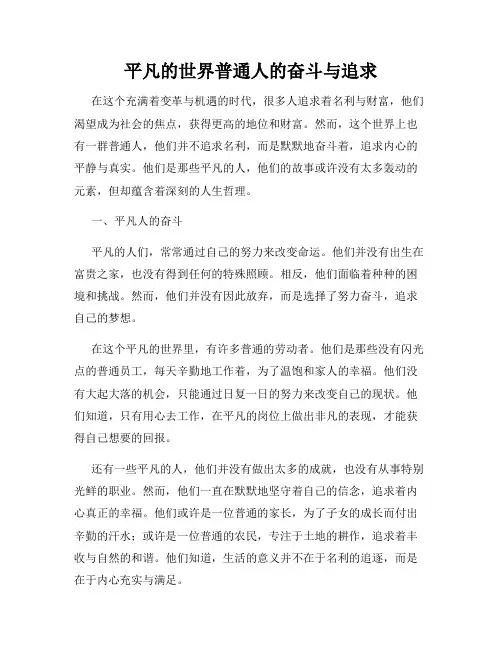 平凡的世界普通人的奋斗与追求

在这个充满着变革与机遇的时代，很多人追求着名利与财富，他们渴望成为社会的焦点，获得更高的地位和财富。然而，这个世界上也有一群普通人，他们并不追求名利，而是默默地奋斗着，追求内心的平静与真实。他们是那些平凡的人，他们的故事或许没有太多轰动的元素，但却蕴含着深刻的人生哲理。

一、平凡人的奋斗

平凡的人们，常常通过自己的努力来改变命运。他们并没有出生在富贵之家，也没有得到任何的特殊照顾。相反，他们面临着种种的困境和挑战。然而，他们并没有因此放弃，而是选择了努力奋斗，追求自己的梦想。

在这个平凡的世界里，有许多普通的劳动者。他们是那些没有闪光点的普通员工，每天辛勤地工作着，为了温饱和家人的幸福。他们没有大起大落的机会，只能通过日复一日的努力来改变自己的现状。他们知道，只有用心去工作，在平凡的岗位上做出非凡的表现，才能获得自己想要的回报。

还有一些平凡的人，他们并没有做出太多的成就，也没有从事特别光鲜的职业。然而，他们一直在默默地坚守着自己的信念，追求着内心真正的幸福。他们或许是一位普通的家长，为了子女的成长而付出辛勤的汗水；或许是一位普通的农民，专注于土地的耕作，追求着丰收与自然的和谐。他们知道，生活的意义并不在于名利的追逐，而是在于内心充实与满足。